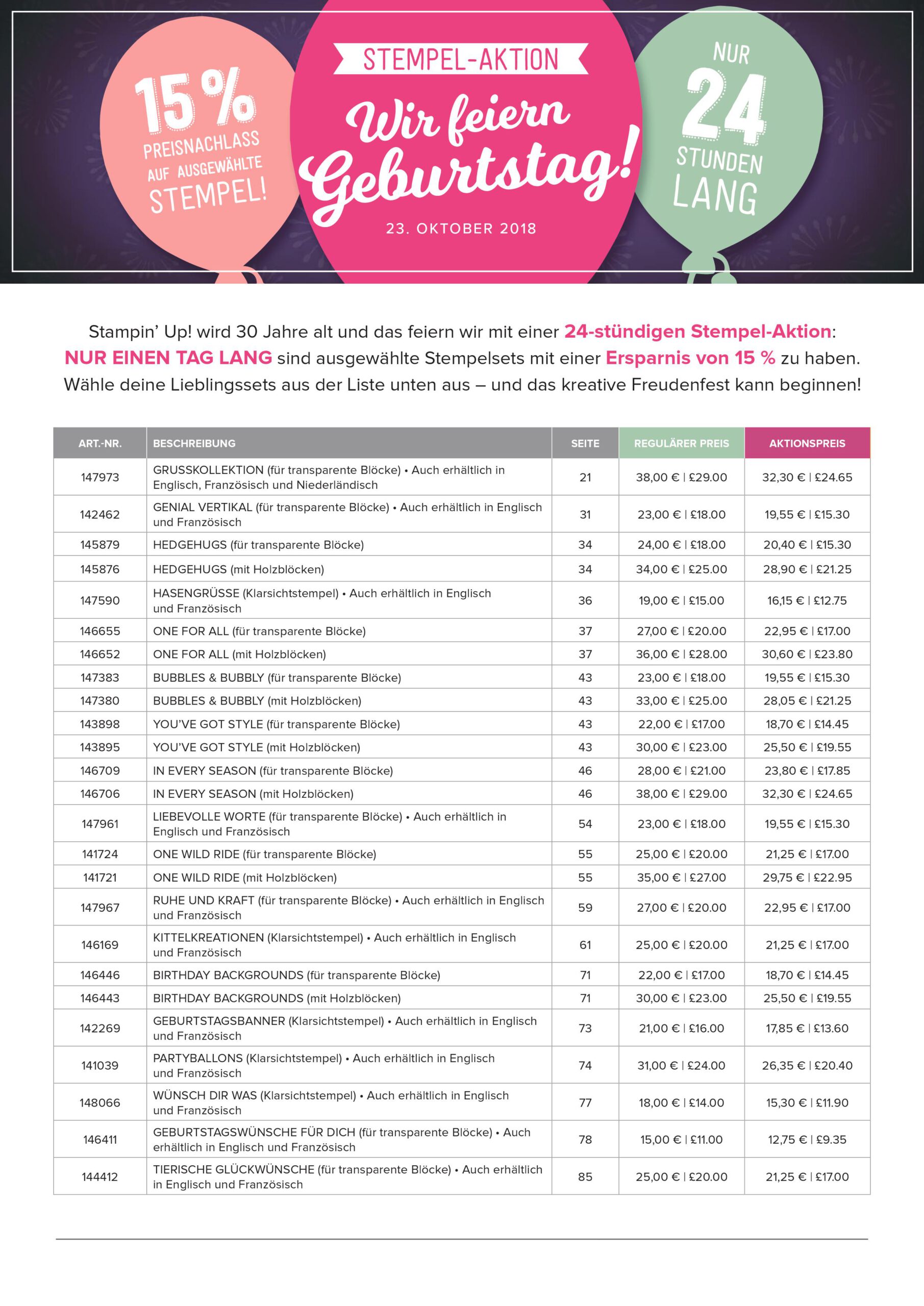 15 % PREISNACHLASS AUF AUSGEWÄHLTE STEMPEL!

STEMPEL-AKTION

Wir feiern Geburtstag!

23. OKTOBER 2018

NUR 24 STUNDEN LANG

Stampin' Up! wird 30 Jahre alt und das feiern wir mit einer 24-stündigen Stempel-Aktion: NUR EINEN TAG LANG sind ausgewählte Stempelsets mit einer Ersparnis von 15 % zu haben. Wähle deine Lieblingssets aus der Liste unten aus – und das kreative Freudenfest kann beginnen!

| ART.-NR. | BESCHREIBUNG | SEITE | REGULÄRER PREIS | AKTIONSPREIS |
|---|---|---|---|---|
| 147973 | GRUSSKOLLEKTION (für transparente Blöcke) • Auch erhältlich in Englisch, Französisch und Niederländisch | 21 | 38,00 € \| £29.00 | 32,30 € \| £24.65 |
| 142462 | GENIAL VERTIKAL (für transparente Blöcke) • Auch erhältlich in Englisch und Französisch | 31 | 23,00 € \| £18.00 | 19,55 € \| £15.30 |
| 145879 | HEDGEHUGS (für transparente Blöcke) | 34 | 24,00 € \| £18.00 | 20,40 € \| £15.30 |
| 145876 | HEDGEHUGS (mit Holzblöcken) | 34 | 34,00 € \| £25.00 | 28,90 € \| £21.25 |
| 147590 | HASENGRÜSSE (Klarsichtstempel) • Auch erhältlich in Englisch und Französisch | 36 | 19,00 € \| £15.00 | 16,15 € \| £12.75 |
| 146655 | ONE FOR ALL (für transparente Blöcke) | 37 | 27,00 € \| £20.00 | 22,95 € \| £17.00 |
| 146652 | ONE FOR ALL (mit Holzblöcken) | 37 | 36,00 € \| £28.00 | 30,60 € \| £23.80 |
| 147383 | BUBBLES & BUBBLY (für transparente Blöcke) | 43 | 23,00 € \| £18.00 | 19,55 € \| £15.30 |
| 147380 | BUBBLES & BUBBLY (mit Holzblöcken) | 43 | 33,00 € \| £25.00 | 28,05 € \| £21.25 |
| 143898 | YOU'VE GOT STYLE (für transparente Blöcke) | 43 | 22,00 € \| £17.00 | 18,70 € \| £14.45 |
| 143895 | YOU'VE GOT STYLE (mit Holzblöcken) | 43 | 30,00 € \| £23.00 | 25,50 € \| £19.55 |
| 146709 | IN EVERY SEASON (für transparente Blöcke) | 46 | 28,00 € \| £21.00 | 23,80 € \| £17.85 |
| 146706 | IN EVERY SEASON (mit Holzblöcken) | 46 | 38,00 € \| £29.00 | 32,30 € \| £24.65 |
| 147961 | LIEBEVOLLE WORTE (für transparente Blöcke) • Auch erhältlich in Englisch und Französisch | 54 | 23,00 € \| £18.00 | 19,55 € \| £15.30 |
| 141724 | ONE WILD RIDE (für transparente Blöcke) | 55 | 25,00 € \| £20.00 | 21,25 € \| £17.00 |
| 141721 | ONE WILD RIDE (mit Holzblöcken) | 55 | 35,00 € \| £27.00 | 29,75 € \| £22.95 |
| 147967 | RUHE UND KRAFT (für transparente Blöcke) • Auch erhältlich in Englisch und Französisch | 59 | 27,00 € \| £20.00 | 22,95 € \| £17.00 |
| 146169 | KITTELKREATIONEN (Klarsichtstempel) • Auch erhältlich in Englisch und Französisch | 61 | 25,00 € \| £20.00 | 21,25 € \| £17.00 |
| 146446 | BIRTHDAY BACKGROUNDS (für transparente Blöcke) | 71 | 22,00 € \| £17.00 | 18,70 € \| £14.45 |
| 146443 | BIRTHDAY BACKGROUNDS (mit Holzblöcken) | 71 | 30,00 € \| £23.00 | 25,50 € \| £19.55 |
| 142269 | GEBURTSTAGSBANNER (Klarsichtstempel) • Auch erhältlich in Englisch und Französisch | 73 | 21,00 € \| £16.00 | 17,85 € \| £13.60 |
| 141039 | PARTYBALLONS (Klarsichtstempel) • Auch erhältlich in Englisch und Französisch | 74 | 31,00 € \| £24.00 | 26,35 € \| £20.40 |
| 148066 | WÜNSCH DIR WAS (Klarsichtstempel) • Auch erhältlich in Englisch und Französisch | 77 | 18,00 € \| £14.00 | 15,30 € \| £11.90 |
| 146411 | GEBURTSTAGSWÜNSCHE FÜR DICH (für transparente Blöcke) • Auch erhältlich in Englisch und Französisch | 78 | 15,00 € \| £11.00 | 12,75 € \| £9.35 |
| 144412 | TIERISCHE GLÜCKWÜNSCHE (für transparente Blöcke) • Auch erhältlich in Englisch und Französisch | 85 | 25,00 € \| £20.00 | 21,25 € \| £17.00 |